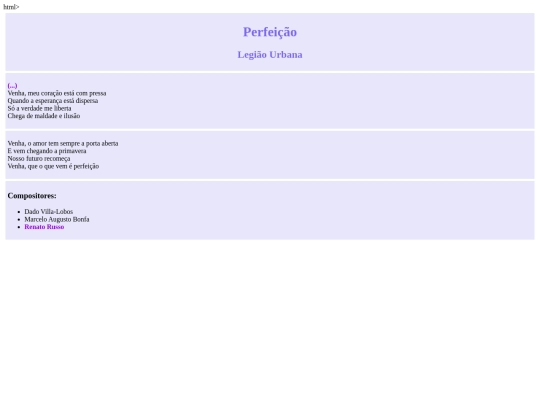 html>

Perfeição

Legião Urbana

(...)
Venha, meu coração está com pressa
Quando a esperança está dispersa
Só a verdade me liberta
Chega de maldade e ilusão

Venha, o amor tem sempre a porta aberta
E vem chegando a primavera
Nosso futuro recomeça
Venha, que o que vem é perfeição

Compositores:

• Dado Villa-Lobos
• Marcelo Augusto Bonfa
• Renato Russo